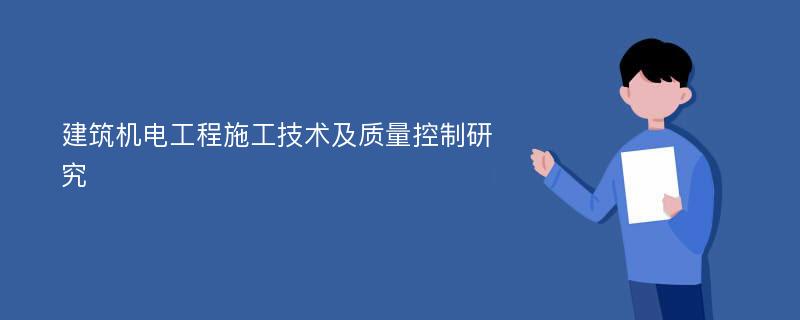 建筑机电工程施工技术及质量控制研究